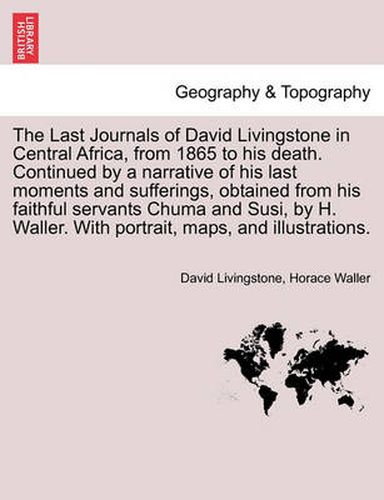 BRITISH LIBRARY

Geography & Topography

The Last Journals of David Livingstone in Central Africa, from 1865 to his death. Continued by a narrative of his last moments and sufferings, obtained from his faithful servants Chuma and Susi, by H. Waller. With portrait, maps, and illustrations.

David Livingstone, Horace Waller